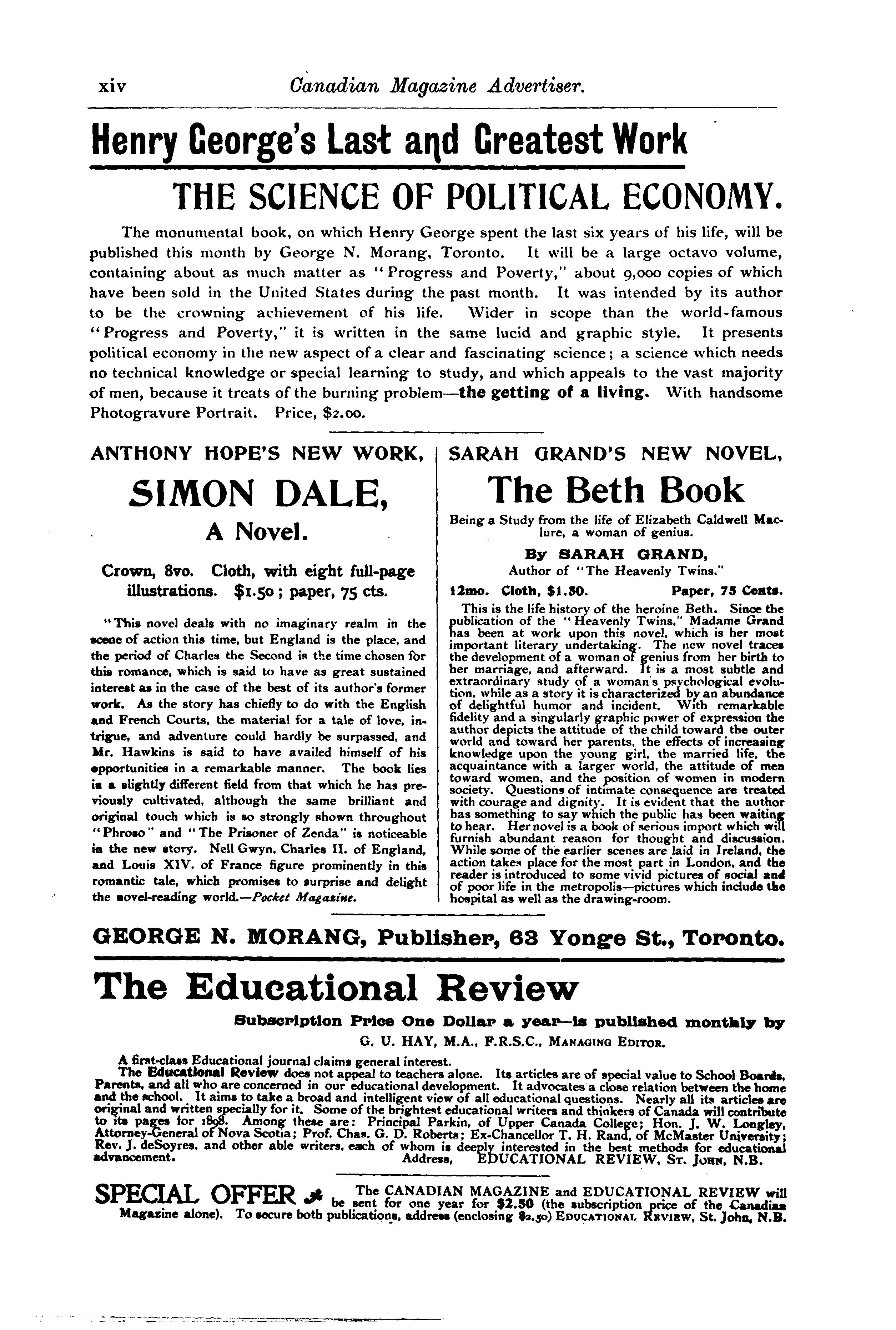 xiv Canadian Magazine Advertiser.

Henry George's Last and Greatest Work

THE SCIENCE OF POLITICAL ECONOMY.

The monumental book, on which Henry George spent the last six years of his life, will be published this month by George N. Morang, Toronto. It will be a large octavo volume, containing about as much matter as "Progress and Poverty," about 9,000 copies of which have been sold in the United States during the past month. It was intended by its author to be the crowning achievement of his life. Wider in scope than the world-famous "Progress and Poverty," it is written in the same lucid and graphic style. It presents political economy in the new aspect of a clear and fascinating science; a science which needs no technical knowledge or special learning to study, and which appeals to the vast majority of men, because it treats of the burning problem—the getting of a living. With handsome Photogravure Portrait. Price, $2.00.

ANTHONY HOPE'S NEW WORK,

SIMON DALE,

A Novel.

Crown, 8vo. Cloth, with eight full-page illustrations. $1.50; paper, 75 cts.

"This novel deals with no imaginary realm in the scene of action this time, but England is the place, and the period of Charles the Second is the time chosen for this romance, which is said to have as great sustained interest as in the case of the best of its author's former work. As the story has chiefly to do with the English and French Courts, the material for a tale of love, intrigue, and adventure could hardly be surpassed, and Mr. Hawkins is said to have availed himself of his opportunities in a remarkable manner. The book lies in a slightly different field from that which he has previously cultivated, although the same brilliant and original touch which is so strongly shown throughout "Phroso" and "The Prisoner of Zenda" is noticeable in the new story. Nell Gwyn, Charles II. of England, and Louis XIV. of France figure prominently in this romantic tale, which promises to surprise and delight the novel-reading world.—Pocket Magazine.

SARAH GRAND'S NEW NOVEL,

The Beth Book

Being a Study from the life of Elizabeth Caldwell Maclure, a woman of genius.

By SARAH GRAND,

Author of "The Heavenly Twins."

12mo. Cloth, $1.50. Paper, 75 Cents.

This is the life history of the heroine Beth. Since the publication of the "Heavenly Twins," Madame Grand has been at work upon this novel, which is her most important literary undertaking. The new novel traces the development of a woman of genius from her birth to her marriage, and afterward. It is a most subtle and extraordinary study of a woman's psychological evolution, while as a story it is characterized by an abundance of delightful humor and incident. With remarkable fidelity and a singularly graphic power of expression the author depicts the attitude of the child toward the outer world and toward her parents, the effects of increasing knowledge upon the young girl, the married life, the acquaintance with a larger world, the attitude of men toward women, and the position of women in modern society. Questions of intimate consequence are treated with courage and dignity. It is evident that the author has something to say which the public has been waiting to hear. Her novel is a book of serious import which will furnish abundant reason for thought and discussion. While some of the earlier scenes are laid in Ireland, the action takes place for the most part in London, and the reader is introduced to some vivid pictures of social and of poor life in the metropolis—pictures which include the hospital as well as the drawing-room.

GEORGE N. MORANG, Publisher, 63 Yonge St., Toronto.

The Educational Review

Subscription Price One Dollar a year—is published monthly by
G. U. HAY, M.A., F.R.S.C., Managing Editor.

A first-class Educational journal claims general interest.

The Educational Review does not appeal to teachers alone. Its articles are of special value to School Boards, Parents, and all who are concerned in our educational development. It advocates a close relation between the home and the school. It aims to take a broad and intelligent view of all educational questions. Nearly all its articles are original and written specially for it. Some of the brightest educational writers and thinkers of Canada will contribute to its pages for 1898. Among these are: Principal Parkin, of Upper Canada College; Hon. J. W. Longley, Attorney-General of Nova Scotia; Prof. Chas. G. D. Roberts; Ex-Chancellor T. H. Rand, of McMaster University; Rev. J. deSoyres, and other able writers, each of whom is deeply interested in the best methods for educational advancement. Address, EDUCATIONAL REVIEW, St. John, N.B.

SPECIAL OFFER The CANADIAN MAGAZINE and EDUCATIONAL REVIEW will be sent for one year for $2.50 (the subscription price of the Canadian Magazine alone). To secure both publications, address (enclosing $2.50) Educational Review, St. John, N.B.